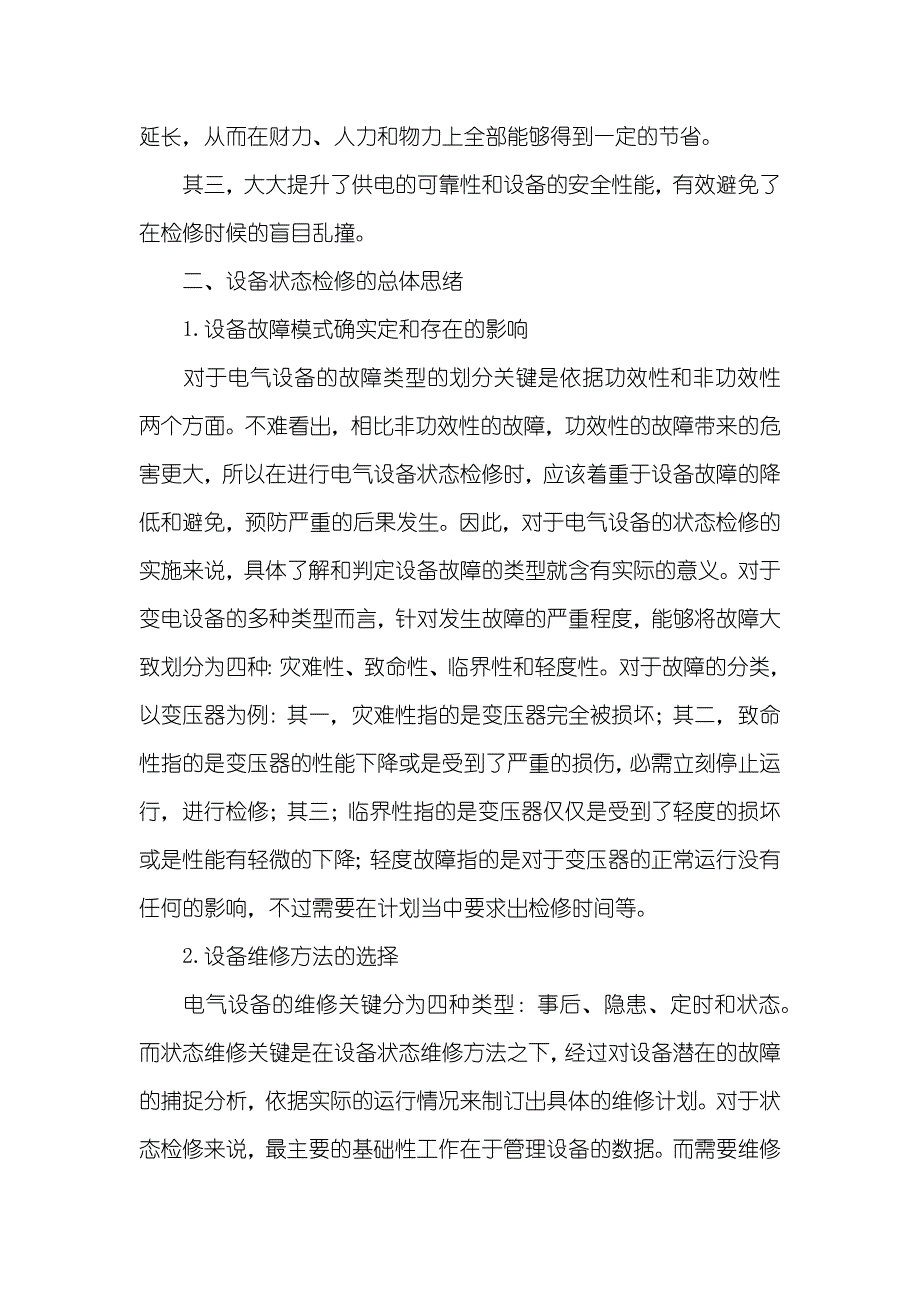 延长，从而在财力、人力和物力上全部能够得到一定的节省。

其三，大大提升了供电的可靠性和设备的安全性能，有效避免了在检修时候的盲目乱撞。

二、设备状态检修的总体思绪

1.设备故障模式确实定和存在的影响

对于电气设备的故障类型的划分关键是依据功效性和非功效性两个方面。不难看出，相比非功效性的故障，功效性的故障带来的危害更大，所以在进行电气设备状态检修时，应该着重于设备故障的降低和避免，预防严重的后果发生。因此，对于电气设备的状态检修的实施来说，具体了解和判定设备故障的类型就含有实际的意义。对于变电设备的多种类型而言，针对发生故障的严重程度，能够将故障大致划分为四种：灾难性、致命性、临界性和轻度性。对于故障的分类，以变压器为例：其一，灾难性指的是变压器完全被损坏；其二，致命性指的是变压器的性能下降或是受到了严重的损伤，必需立刻停止运行，进行检修；其三；临界性指的是变压器仅仅是受到了轻度的损坏或是性能有轻微的下降；轻度故障指的是对于变压器的正常运行没有任何的影响，不过需要在计划当中要求出检修时间等。

2.设备维修方法的选择

电气设备的维修关键分为四种类型：事后、隐患、定时和状态。而状态维修关键是在设备状态维修方法之下，经过对设备潜在的故障的捕捉分析，依据实际的运行情况来制订出具体的维修计划。对于状态检修来说，最主要的基础性工作在于管理设备的数据。而需要维修